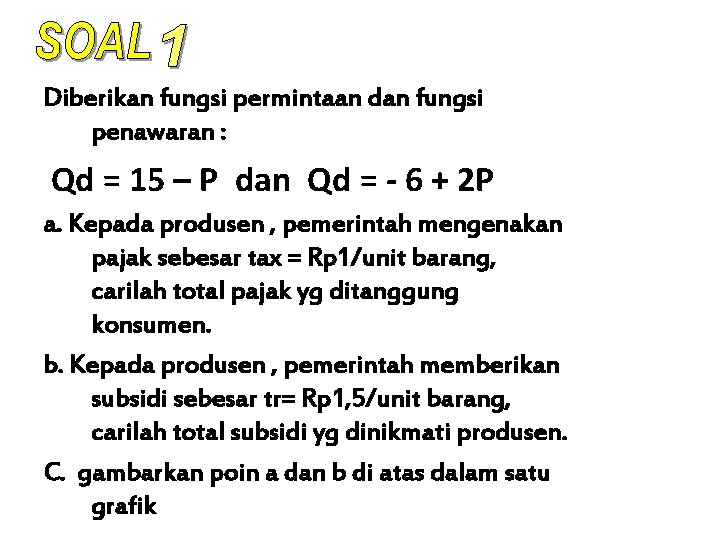 SOAL 1

Diberikan fungsi permintaan dan fungsi penawaran :

Qd = 15 – P dan Qd = - 6 + 2P

a. Kepada produsen , pemerintah mengenakan pajak sebesar tax = Rp1/unit barang, carilah total pajak yg ditanggung konsumen.

b. Kepada produsen , pemerintah memberikan subsidi sebesar tr= Rp1,5/unit barang, carilah total subsidi yg dinikmati produsen.

C. gambarkan poin a dan b di atas dalam satu grafik